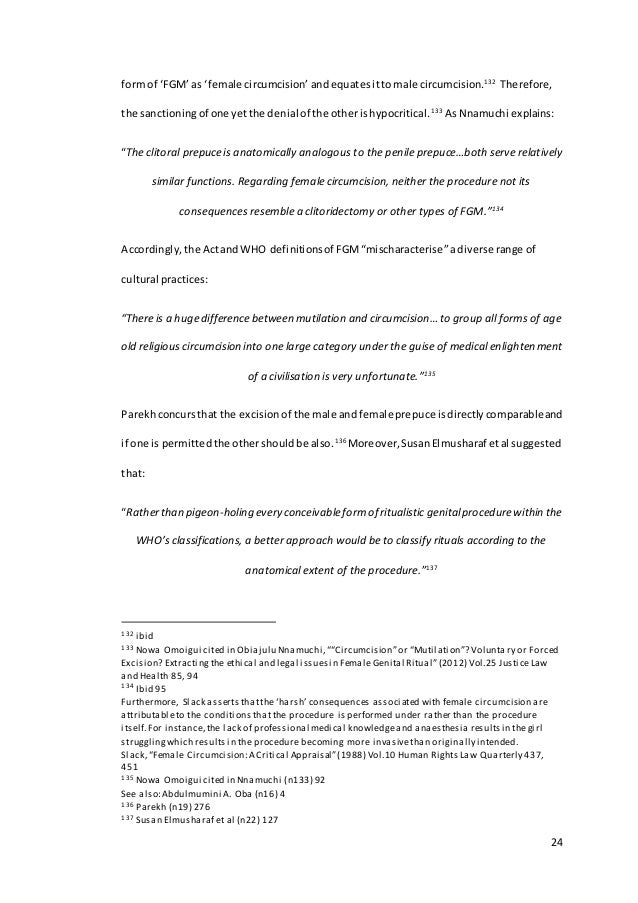 form of 'FGM' as 'female circumcision' and equates it to male circumcision.$^{132}$ Therefore, the sanctioning of one yet the denial of the other is hypocritical.$^{133}$ As Nnamuchi explains:

"The clitoral prepuce is anatomically analogous to the penile prepuce…both serve relatively similar functions. Regarding female circumcision, neither the procedure not its consequences resemble a clitoridectomy or other types of FGM."$^{134}$

Accordingly, the Act and WHO definitions of FGM "mischaracterise" a diverse range of cultural practices:

"There is a huge difference between mutilation and circumcision… to group all forms of age old religious circumcision into one large category under the guise of medical enlightenment of a civilisation is very unfortunate."$^{135}$

Parekh concurs that the excision of the male and female prepuce is directly comparable and if one is permitted the other should be also.$^{136}$ Moreover, Susan Elmusharaf et al suggested that:

"Rather than pigeon-holing every conceivable form of ritualistic genital procedure within the WHO's classifications, a better approach would be to classify rituals according to the anatomical extent of the procedure."$^{137}$

$^{132}$ ibid
$^{133}$ Nowa Omoigui cited in Obiajulu Nnamuchi, ""Circumcision" or "Mutilation"? Voluntary or Forced Excision? Extracting the ethical and legal issues in Female Genital Ritual" (2012) Vol.25 Justice Law and Health 85, 94
$^{134}$ Ibid 95
Furthermore, Slack asserts that the 'harsh' consequences associated with female circumcision are attributable to the conditions that the procedure is performed under rather than the procedure itself. For instance, the lack of professional medical knowledge and anaesthesia results in the girl struggling which results in the procedure becoming more invasive than originally intended.
Slack, "Female Circumcision: A Critical Appraisal" (1988) Vol.10 Human Rights Law Quarterly 437, 451
$^{135}$ Nowa Omoigui cited in Nnamuchi (n133) 92
See also: Abdulmumini A. Oba (n16) 4
$^{136}$ Parekh (n19) 276
$^{137}$ Susan Elmusharaf et al (n22) 127

24